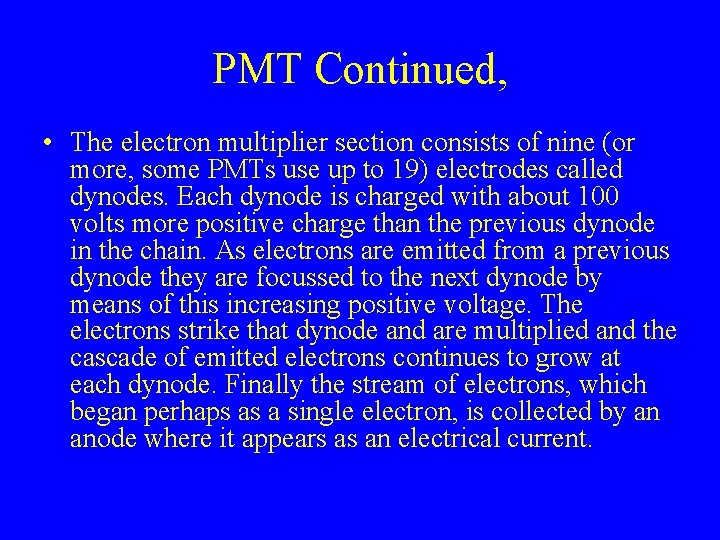 PMT Continued,

• The electron multiplier section consists of nine (or more, some PMTs use up to 19) electrodes called dynodes. Each dynode is charged with about 100 volts more positive charge than the previous dynode in the chain. As electrons are emitted from a previous dynode they are focussed to the next dynode by means of this increasing positive voltage. The electrons strike that dynode and are multiplied and the cascade of emitted electrons continues to grow at each dynode. Finally the stream of electrons, which began perhaps as a single electron, is collected by an anode where it appears as an electrical current.